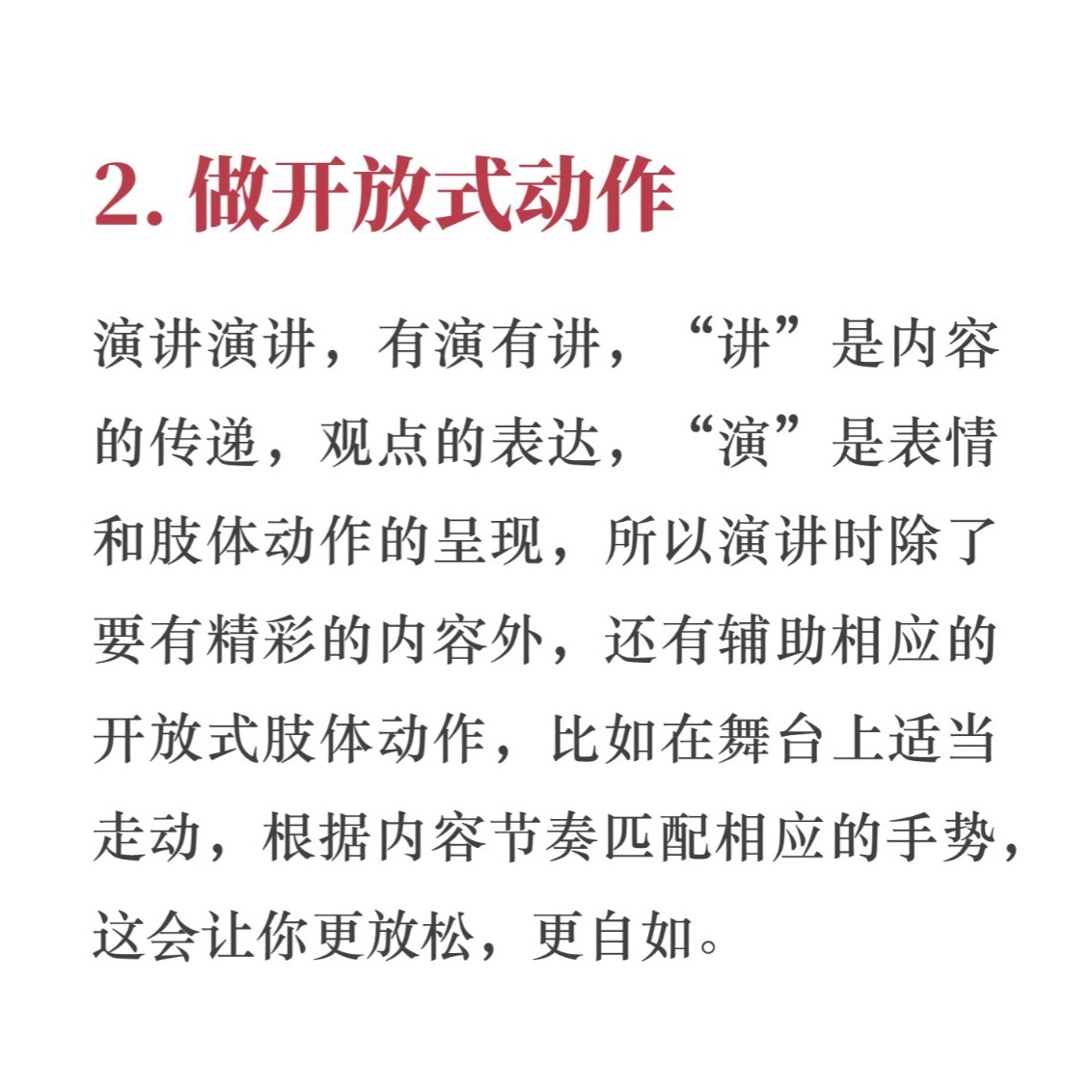 2. 做开放式动作

演讲演讲，有演有讲，“讲”是内容的传递，观点的表达，“演”是表情和肢体动作的呈现，所以演讲时除了要有精彩的内容外，还有辅助相应的开放式肢体动作，比如在舞台上适当走动，根据内容节奏匹配相应的手势，这会让你更放松，更自如。